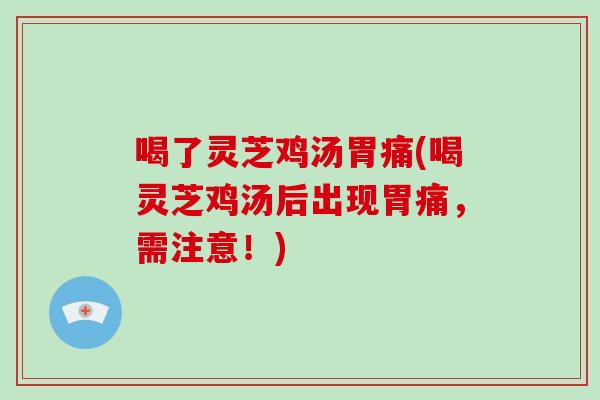 喝了灵芝鸡汤胃痛(喝灵芝鸡汤后出现胃痛，需注意！)